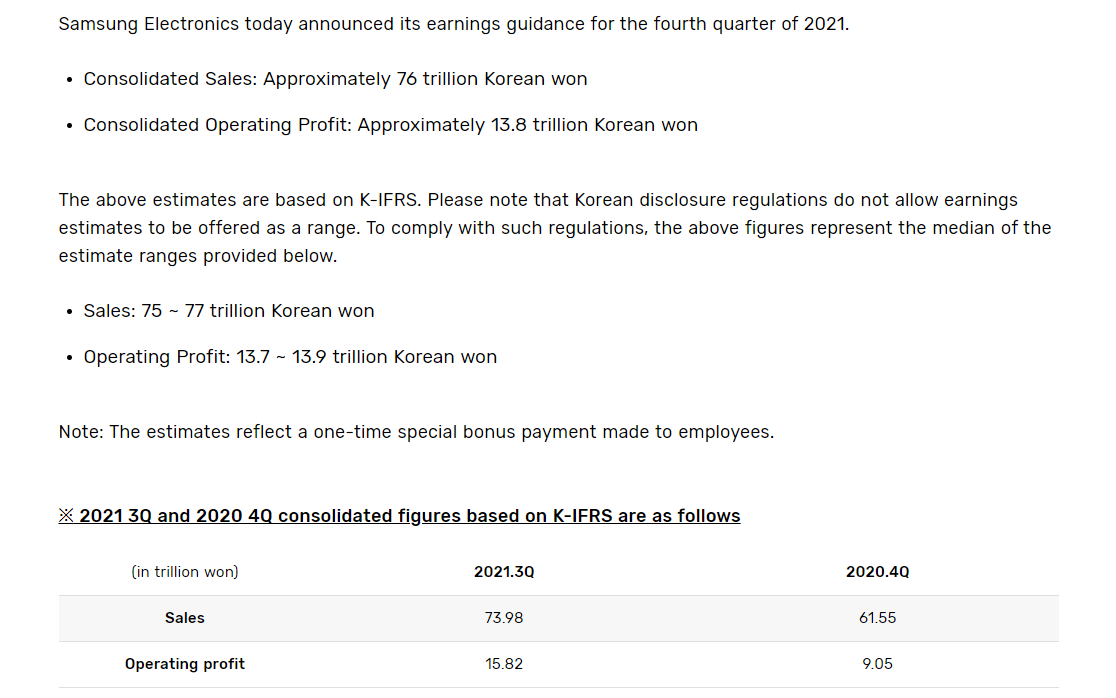 Samsung Electronics today announced its earnings guidance for the fourth quarter of 2021.

• Consolidated Sales: Approximately 76 trillion Korean won

• Consolidated Operating Profit: Approximately 13.8 trillion Korean won

The above estimates are based on K-IFRS. Please note that Korean disclosure regulations do not allow earnings estimates to be offered as a range. To comply with such regulations, the above figures represent the median of the estimate ranges provided below.

• Sales: 75 ~ 77 trillion Korean won

• Operating Profit: 13.7 ~ 13.9 trillion Korean won

Note: The estimates reflect a one-time special bonus payment made to employees.

※ 2021 3Q and 2020 4Q consolidated figures based on K-IFRS are as follows

| (in trillion won) | 2021.3Q | 2020.4Q |
|---|---|---|
| Sales | 73.98 | 61.55 |
| Operating profit | 15.82 | 9.05 |